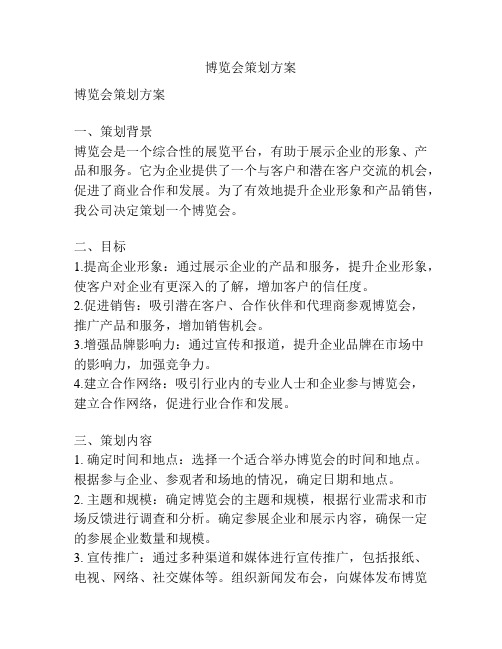 博览会策划方案

博览会策划方案

一、策划背景
博览会是一个综合性的展览平台，有助于展示企业的形象、产品和服务。它为企业提供了一个与客户和潜在客户交流的机会，促进了商业合作和发展。为了有效地提升企业形象和产品销售，我公司决定策划一个博览会。

二、目标
1.提高企业形象：通过展示企业的产品和服务，提升企业形象，使客户对企业有更深入的了解，增加客户的信任度。
2.促进销售：吸引潜在客户、合作伙伴和代理商参观博览会，推广产品和服务，增加销售机会。
3.增强品牌影响力：通过宣传和报道，提升企业品牌在市场中的影响力，加强竞争力。
4.建立合作网络：吸引行业内的专业人士和企业参与博览会，建立合作网络，促进行业合作和发展。

三、策划内容
1. 确定时间和地点：选择一个适合举办博览会的时间和地点。根据参与企业、参观者和场地的情况，确定日期和地点。
2. 主题和规模：确定博览会的主题和规模，根据行业需求和市场反馈进行调查和分析。确定参展企业和展示内容，确保一定的参展企业数量和规模。
3. 宣传推广：通过多种渠道和媒体进行宣传推广，包括报纸、电视、网络、社交媒体等。组织新闻发布会，向媒体发布博览